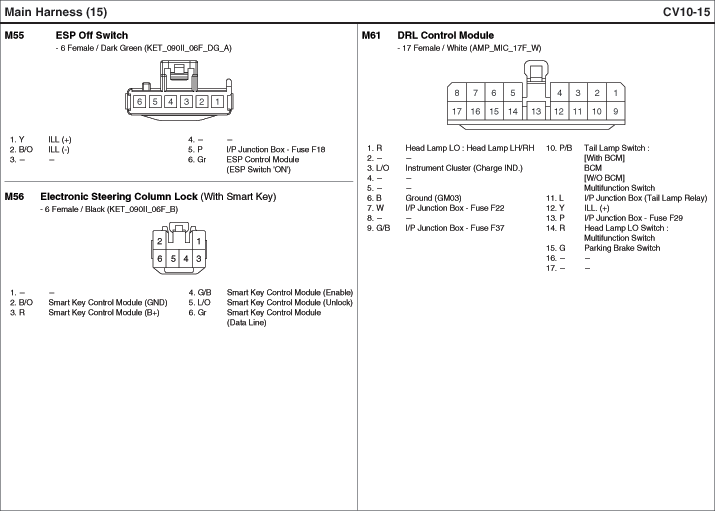 Main Harness (15)

CV10-15

M55 ESP Off Switch
- 6 Female / Dark Green (KET_090II_06F_DG_A)

6 5 4 3 2 1

1. Y ILL (+)
2. B/O ILL (-)
3. – –
4. – –
5. P I/P Junction Box - Fuse F18
6. Gr ESP Control Module (ESP Switch 'ON')

M56 Electronic Steering Column Lock (With Smart Key)
- 6 Female / Black (KET_090II_06F_B)

2 1
6 5 4 3

1. – –
2. B/O Smart Key Control Module (GND)
3. R Smart Key Control Module (B+)
4. G/B Smart Key Control Module (Enable)
5. L/O Smart Key Control Module (Unlock)
6. Gr Smart Key Control Module (Data Line)

M61 DRL Control Module
- 17 Female / White (AMP_MIC_17F_W)

8 7 6 5 4 3 2 1
17 16 15 14 13 12 11 10 9

1. R Head Lamp LO : Head Lamp LH/RH
2. – –
3. L/O Instrument Cluster (Charge IND.)
4. – –
5. – –
6. B Ground (GM03)
7. W I/P Junction Box - Fuse F22
8. – –
9. G/B I/P Junction Box - Fuse F37
10. P/B Tail Lamp Switch : [With BCM] BCM [W/O BCM] Multifunction Switch
11. L I/P Junction Box (Tail Lamp Relay)
12. Y ILL. (+)
13. P I/P Junction Box - Fuse F29
14. R Head Lamp LO Switch : Multifunction Switch
15. G Parking Brake Switch
16. – –
17. – –